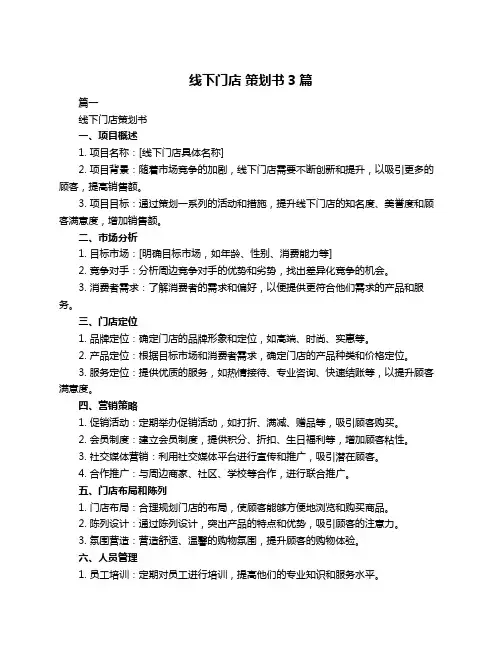 线下门店 策划书 3 篇

篇一

线下门店策划书

一、项目概述

1. 项目名称：[线下门店具体名称]

2. 项目背景：随着市场竞争的加剧，线下门店需要不断创新和提升，以吸引更多的顾客，提高销售额。

3. 项目目标：通过策划一系列的活动和措施，提升线下门店的知名度、美誉度和顾客满意度，增加销售额。

二、市场分析

1. 目标市场：[明确目标市场，如年龄、性别、消费能力等]

2. 竞争对手：分析周边竞争对手的优势和劣势，找出差异化竞争的机会。

3. 消费者需求：了解消费者的需求和偏好，以便提供更符合他们需求的产品和服务。

三、门店定位

1. 品牌定位：确定门店的品牌形象和定位，如高端、时尚、实惠等。

2. 产品定位：根据目标市场和消费者需求，确定门店的产品种类和价格定位。

3. 服务定位：提供优质的服务，如热情接待、专业咨询、快速结账等，以提升顾客满意度。

四、营销策略

1. 促销活动：定期举办促销活动，如打折、满减、赠品等，吸引顾客购买。

2. 会员制度：建立会员制度，提供积分、折扣、生日福利等，增加顾客粘性。

3. 社交媒体营销：利用社交媒体平台进行宣传和推广，吸引潜在顾客。

4. 合作推广：与周边商家、社区、学校等合作，进行联合推广。

五、门店布局和陈列

1. 门店布局：合理规划门店的布局，使顾客能够方便地浏览和购买商品。

2. 陈列设计：通过陈列设计，突出产品的特点和优势，吸引顾客的注意力。

3. 氛围营造：营造舒适、温馨的购物氛围，提升顾客的购物体验。

六、人员管理

1. 员工培训：定期对员工进行培训，提高他们的专业知识和服务水平。